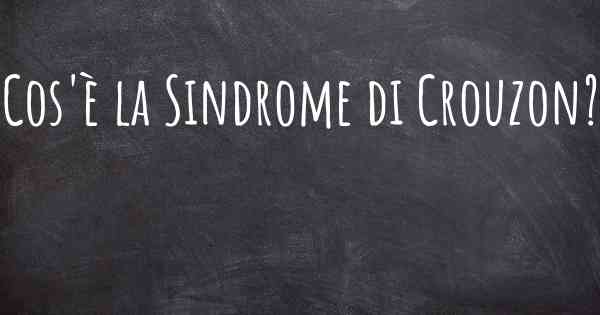 Cos'è la Sindrome di Crouzon?